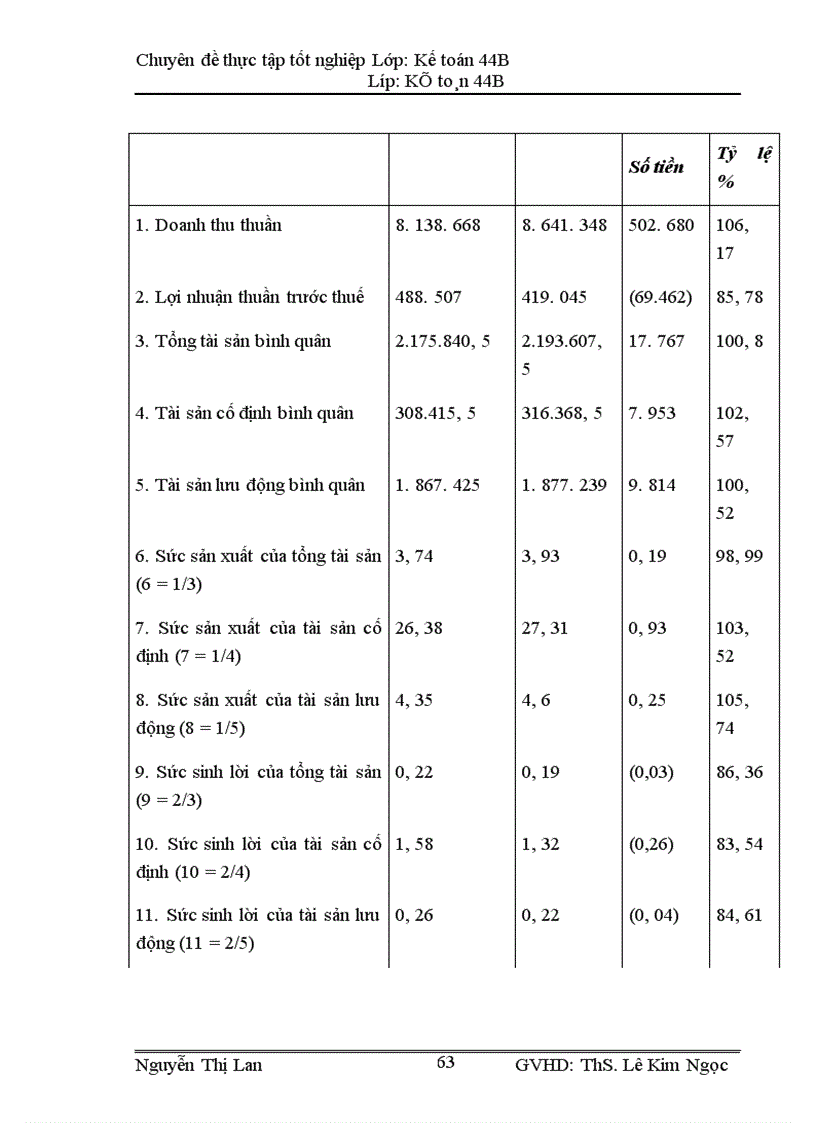 Chuyên đề thực tập tốt nghiệp Lớp: Kế toán 44B
Líp: KÕ to¸n 44B

| | | | Số tiền | Tỷ lệ % |
|---|---|---|---|---|
| 1. Doanh thu thuần | 8. 138. 668 | 8. 641. 348 | 502. 680 | 106, 17 |
| 2. Lợi nhuận thuần trước thuế | 488. 507 | 419. 045 | (69.462) | 85, 78 |
| 3. Tổng tài sản bình quân | 2.175.840, 5 | 2.193.607, 5 | 17. 767 | 100, 8 |
| 4. Tài sản cố định bình quân | 308.415, 5 | 316.368, 5 | 7. 953 | 102, 57 |
| 5. Tài sản lưu động bình quân | 1. 867. 425 | 1. 877. 239 | 9. 814 | 100, 52 |
| 6. Sức sản xuất của tổng tài sản (6 = 1/3) | 3, 74 | 3, 93 | 0, 19 | 98, 99 |
| 7. Sức sản xuất của tài sản cố định (7 = 1/4) | 26, 38 | 27, 31 | 0, 93 | 103, 52 |
| 8. Sức sản xuất của tài sản lưu động (8 = 1/5) | 4, 35 | 4, 6 | 0, 25 | 105, 74 |
| 9. Sức sinh lời của tổng tài sản (9 = 2/3) | 0, 22 | 0, 19 | (0,03) | 86, 36 |
| 10. Sức sinh lời của tài sản cố định (10 = 2/4) | 1, 58 | 1, 32 | (0,26) | 83, 54 |
| 11. Sức sinh lời của tài sản lưu động (11 = 2/5) | 0, 26 | 0, 22 | (0, 04) | 84, 61 |

Nguyễn Thị Lan 63 GVHD: ThS. Lê Kim Ngọc